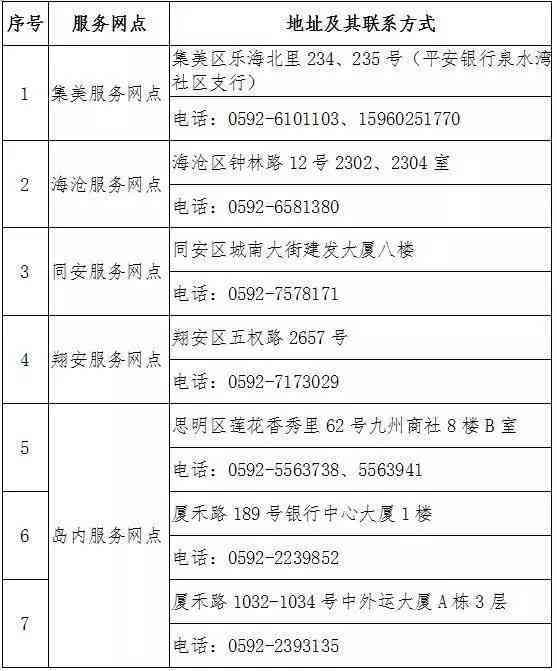 | 序号 | 服务网点 | 地址及其联系方式 |
|---|---|---|
| 1 | 集美服务网点 | 集美区乐海北里 234、235 号（平安银行泉水湾社区支行） |
| | | 电话：0592-6101103、15960251770 |
| 2 | 海沧服务网点 | 海沧区钟林路 12 号 2302、2304 室 |
| | | 电话：0592-6581380 |
| 3 | 同安服务网点 | 同安区城南大街建发大厦八楼 |
| | | 电话：0592-7578171 |
| 4 | 翔安服务网点 | 翔安区五权路 2657 号 |
| | | 电话：0592-7173029 |
| 5 | 岛内服务网点 | 思明区莲花香秀里 62 号九州商社 8 楼 B 室 |
| | | 电话：0592-5563738、5563941 |
| 6 | | 厦禾路 189 号银行中心大厦 1 楼 |
| | | 电话：0592-2239852 |
| 7 | | 厦禾路 1032-1034 号中外运大厦 A 栋 3 层 |
| | | 电话：0592-2393135 |